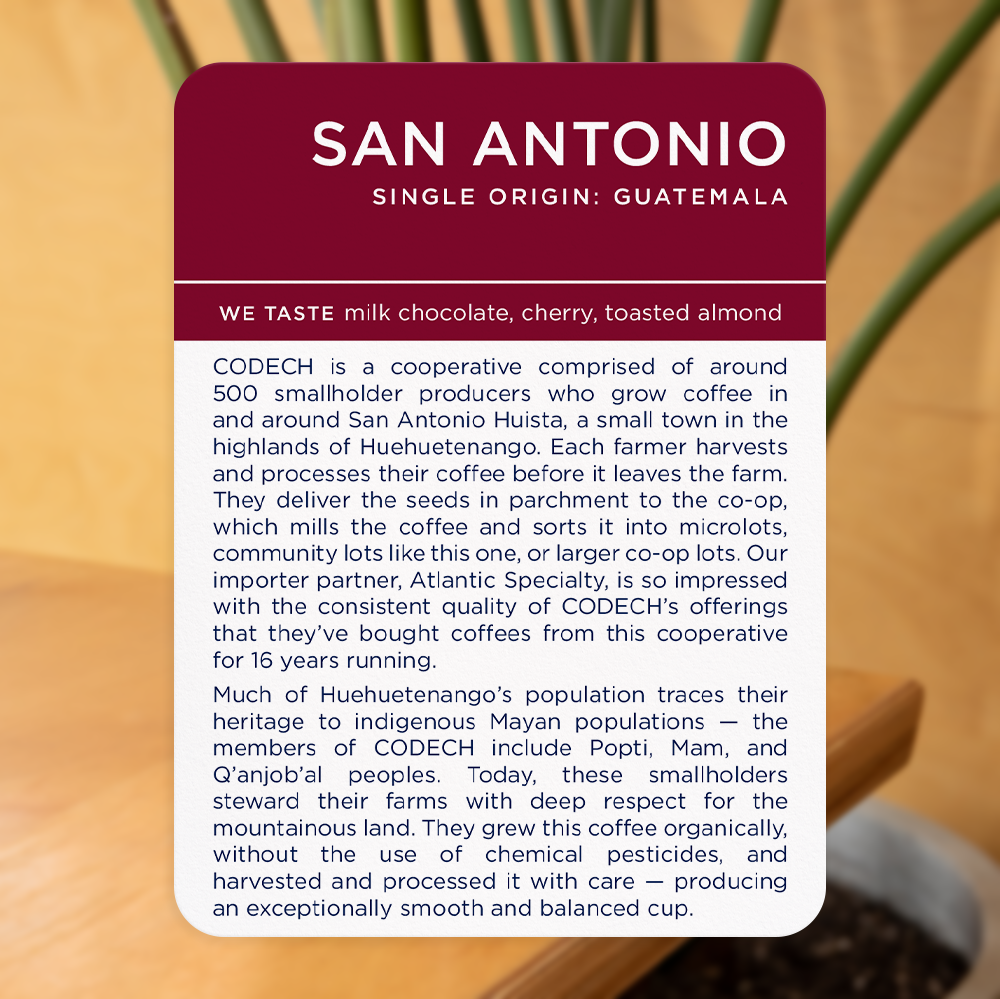 SAN ANTONIO

SINGLE ORIGIN: GUATEMALA

WE TASTE milk chocolate, cherry, toasted almond

CODECH is a cooperative comprised of around 500 smallholder producers who grow coffee in and around San Antonio Huista, a small town in the highlands of Huehuetenango. Each farmer harvests and processes their coffee before it leaves the farm. They deliver the seeds in parchment to the co-op, which mills the coffee and sorts it into microlots, community lots like this one, or larger co-op lots. Our importer partner, Atlantic Specialty, is so impressed with the consistent quality of CODECH's offerings that they've bought coffees from this cooperative for 16 years running.

Much of Huehuetenango's population traces their heritage to indigenous Mayan populations — the members of CODECH include Popti, Mam, and Q'anjob'al peoples. Today, these smallholders steward their farms with deep respect for the mountainous land. They grew this coffee organically, without the use of chemical pesticides, and harvested and processed it with care — producing an exceptionally smooth and balanced cup.